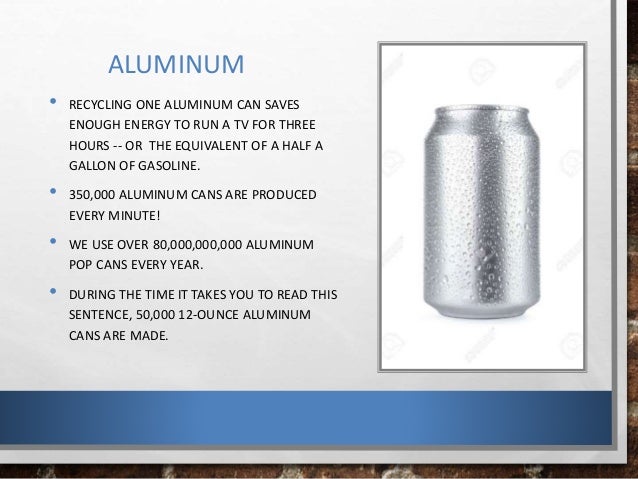 ALUMINUM

• RECYCLING ONE ALUMINUM CAN SAVES ENOUGH ENERGY TO RUN A TV FOR THREE HOURS -- OR THE EQUIVALENT OF A HALF A GALLON OF GASOLINE.

• 350,000 ALUMINUM CANS ARE PRODUCED EVERY MINUTE!

• WE USE OVER 80,000,000,000 ALUMINUM POP CANS EVERY YEAR.

• DURING THE TIME IT TAKES YOU TO READ THIS SENTENCE, 50,000 12-OUNCE ALUMINUM CANS ARE MADE.